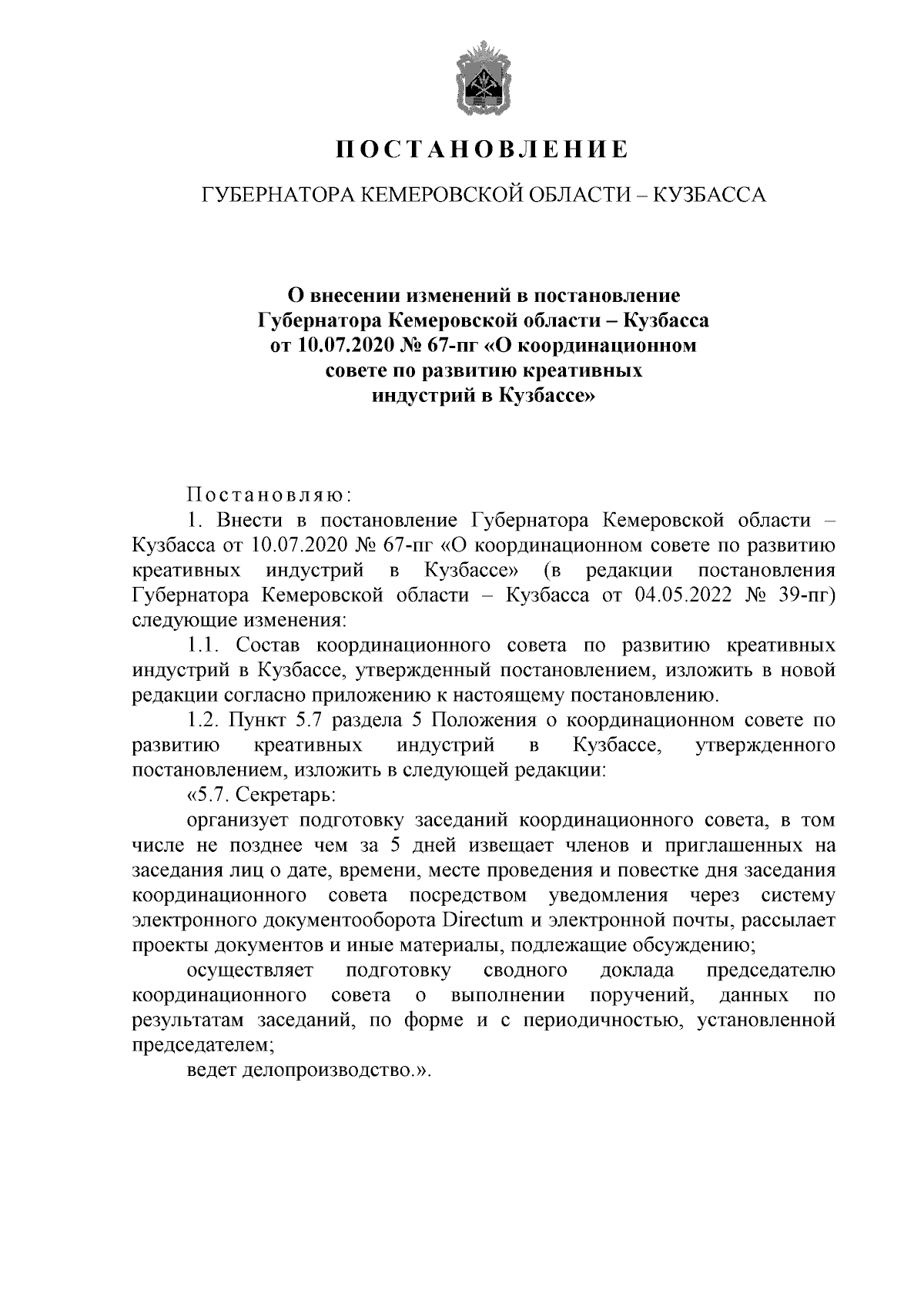 ПОСТАНОВЛЕНИЕ

ГУБЕРНАТОРА КЕМЕРОВСКОЙ ОБЛАСТИ – КУЗБАССА

О внесении изменений в постановление Губернатора Кемеровской области – Кузбасса от 10.07.2020 № 67-пг «О координационном совете по развитию креативных индустрий в Кузбассе»

Постановляю:

1. Внести в постановление Губернатора Кемеровской области – Кузбасса от 10.07.2020 № 67-пг «О координационном совете по развитию креативных индустрий в Кузбассе» (в редакции постановления Губернатора Кемеровской области – Кузбасса от 04.05.2022 № 39-пг) следующие изменения:

1.1. Состав координационного совета по развитию креативных индустрий в Кузбассе, утвержденный постановлением, изложить в новой редакции согласно приложению к настоящему постановлению.

1.2. Пункт 5.7 раздела 5 Положения о координационном совете по развитию креативных индустрий в Кузбассе, утвержденного постановлением, изложить в следующей редакции:

«5.7. Секретарь:

организует подготовку заседаний координационного совета, в том числе не позднее чем за 5 дней извещает членов и приглашенных на заседания лиц о дате, времени, месте проведения и повестке дня заседания координационного совета посредством уведомления через систему электронного документооборота Directum и электронной почты, рассылает проекты документов и иные материалы, подлежащие обсуждению;

осуществляет подготовку сводного доклада председателю координационного совета о выполнении поручений, данных по результатам заседаний, по форме и с периодичностью, установленной председателем;

ведет делопроизводство.».